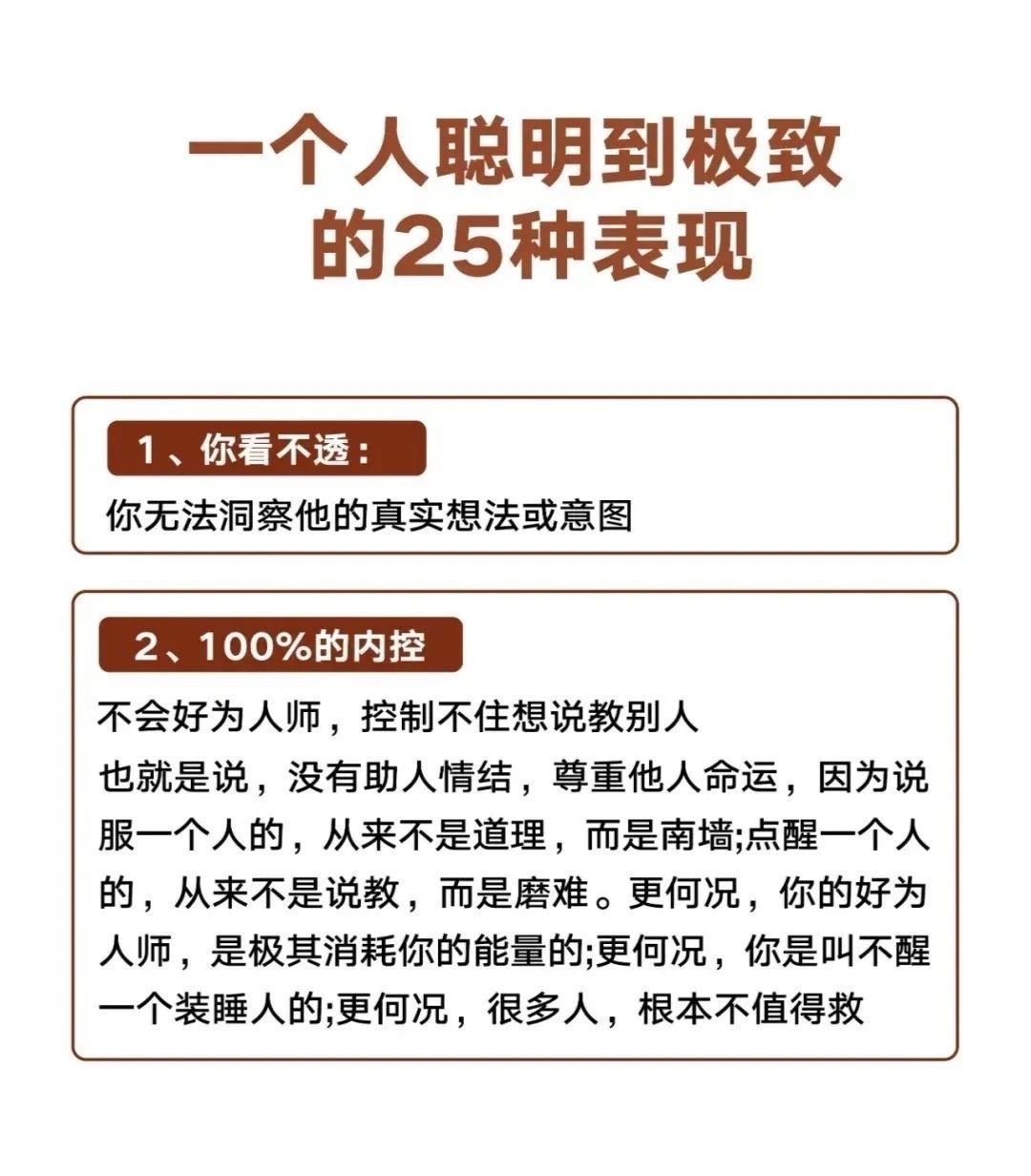 一个人聪明到极致的25种表现

1、你看不透：

你无法洞察他的真实想法或意图

2、100%的内控

不会好为人师，控制不住想说教别人

也就是说，没有助人情结，尊重他人命运，因为说服一个人的，从来不是道理，而是南墙;点醒一个人的，从来不是说教，而是磨难。更何况，你的好为人师，是极其消耗你的能量的;更何况，你是叫不醒一个装睡人的;更何况，很多人，根本不值得救